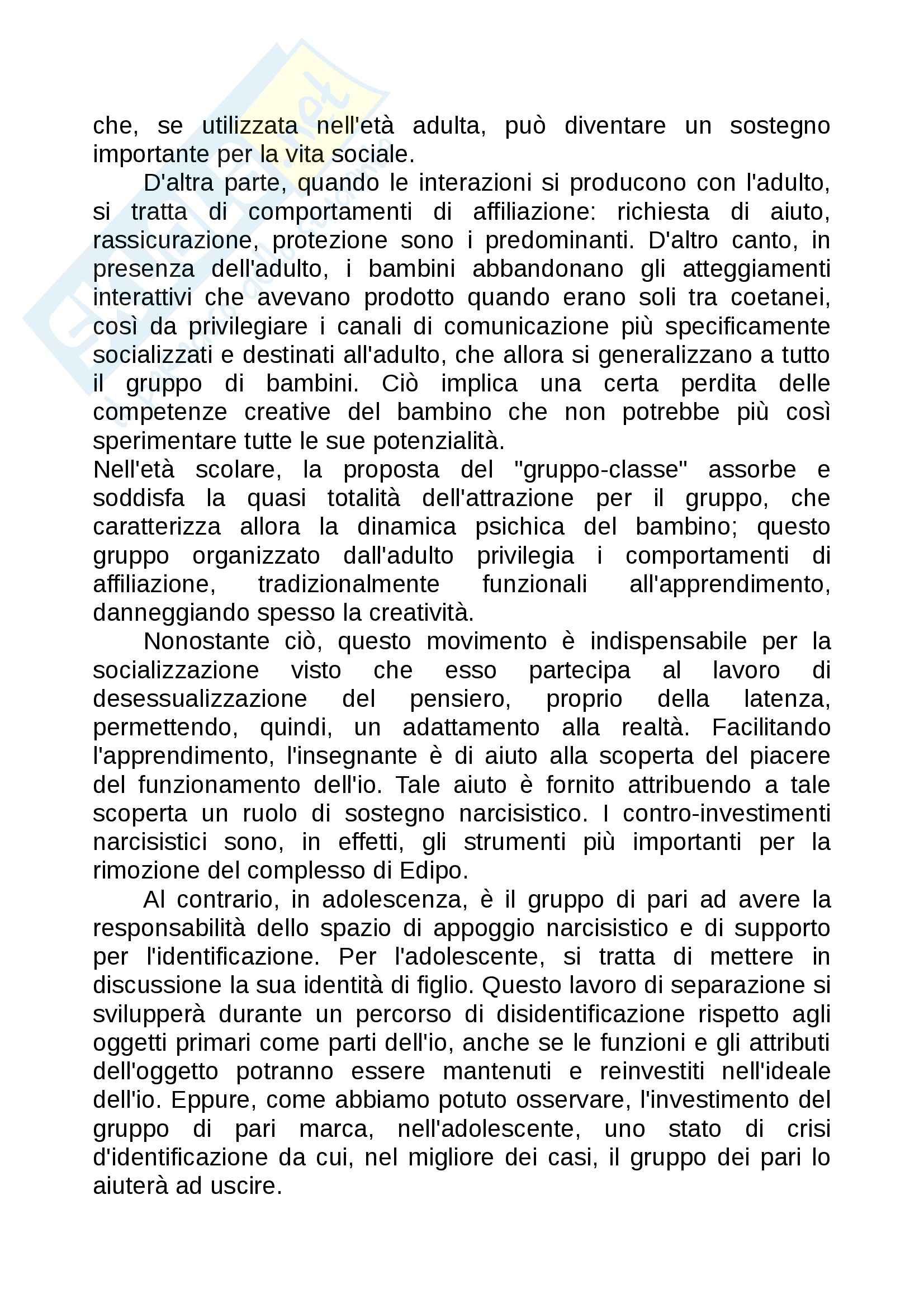 che, se utilizzata nell'età adulta, può diventare un sostegno importante per la vita sociale.

D'altra parte, quando le interazioni si producono con l'adulto, si tratta di comportamenti di affiliazione: richiesta di aiuto, rassicurazione, protezione sono i predominanti. D'altro canto, in presenza dell'adulto, i bambini abbandonano gli atteggiamenti interattivi che avevano prodotto quando erano soli tra coetanei, così da privilegiare i canali di comunicazione più specificamente socializzati e destinati all'adulto, che allora si generalizzano a tutto il gruppo di bambini. Ciò implica una certa perdita delle competenze creative del bambino che non potrebbe più così sperimentare tutte le sue potenzialità.

Nell'età scolare, la proposta del "gruppo-classe" assorbe e soddisfa la quasi totalità dell'attrazione per il gruppo, che caratterizza allora la dinamica psichica del bambino; questo gruppo organizzato dall'adulto privilegia i comportamenti di affiliazione, tradizionalmente funzionali all'apprendimento, danneggiando spesso la creatività.

Nonostante ciò, questo movimento è indispensabile per la socializzazione visto che esso partecipa al lavoro di desessualizzazione del pensiero, proprio della latenza, permettendo, quindi, un adattamento alla realtà. Facilitando l'apprendimento, l'insegnante è di aiuto alla scoperta del piacere del funzionamento dell'io. Tale aiuto è fornito attribuendo a tale scoperta un ruolo di sostegno narcisistico. I contro-investimenti narcisistici sono, in effetti, gli strumenti più importanti per la rimozione del complesso di Edipo.

Al contrario, in adolescenza, è il gruppo di pari ad avere la responsabilità dello spazio di appoggio narcisistico e di supporto per l'identificazione. Per l'adolescente, si tratta di mettere in discussione la sua identità di figlio. Questo lavoro di separazione si svilupperà durante un percorso di disidentificazione rispetto agli oggetti primari come parti dell'io, anche se le funzioni e gli attributi dell'oggetto potranno essere mantenuti e reinvestiti nell'ideale dell'io. Eppure, come abbiamo potuto osservare, l'investimento del gruppo di pari marca, nell'adolescente, uno stato di crisi d'identificazione da cui, nel migliore dei casi, il gruppo dei pari lo aiuterà ad uscire.